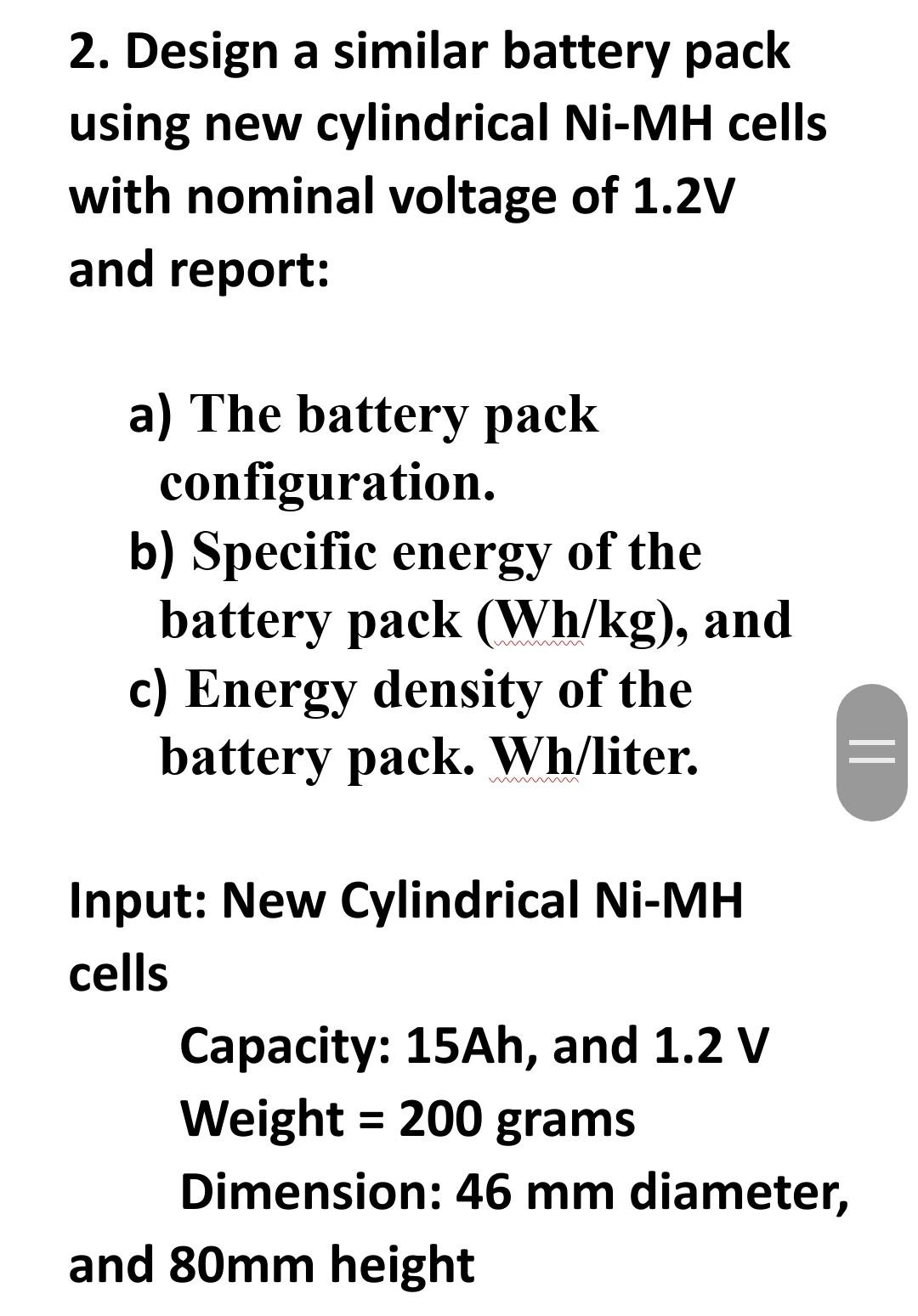 2. Design a similar battery pack using new cylindrical Ni-MH cells with nominal voltage of 1.2V and report:

a) The battery pack configuration.
b) Specific energy of the battery pack (Wh/kg), and
c) Energy density of the battery pack. Wh/liter.

Input: New Cylindrical Ni-MH cells

Capacity: 15Ah, and 1.2 V
Weight = 200 grams
Dimension: 46 mm diameter, and 80mm height